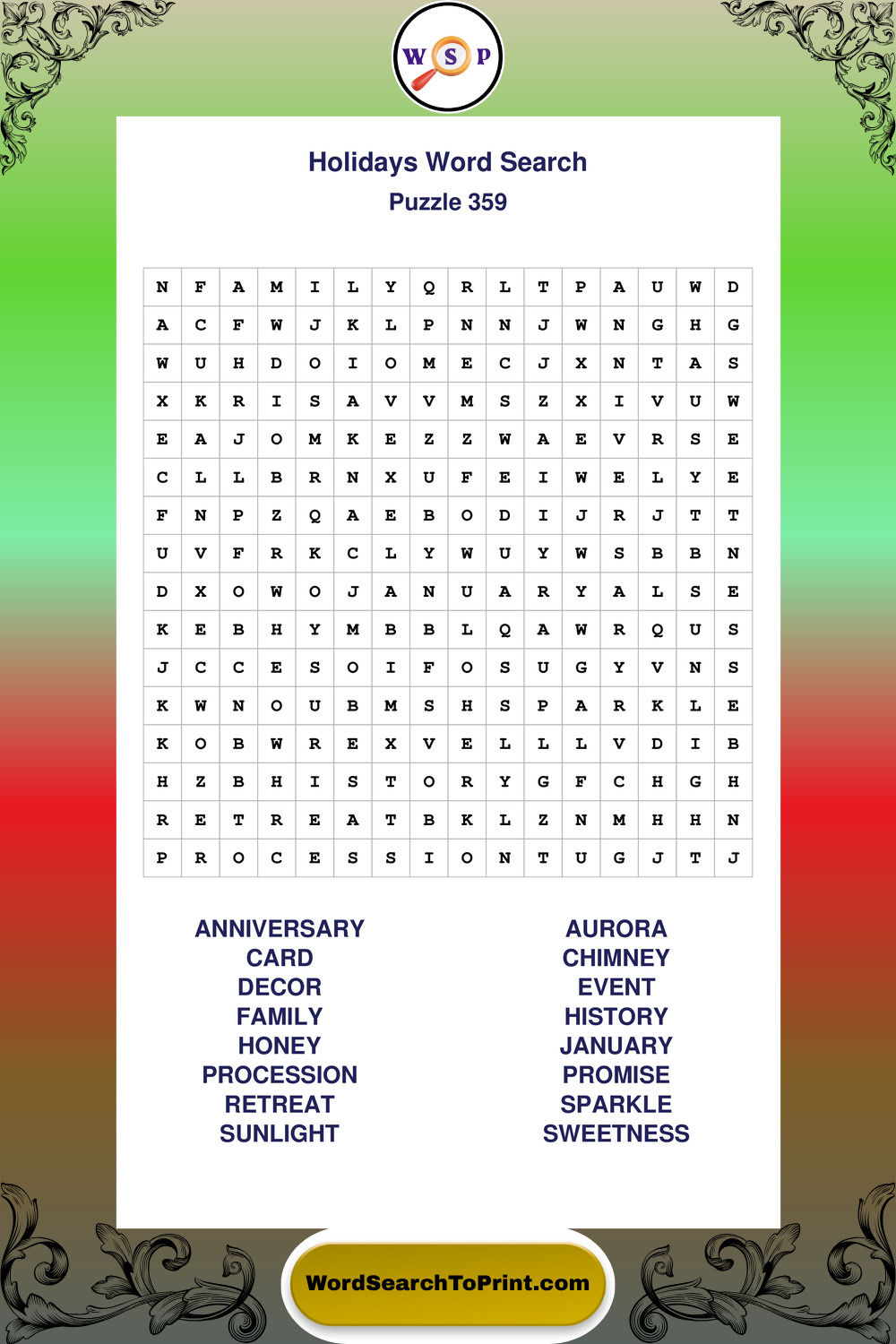 W S P

Holidays Word Search
Puzzle 359

| N | F | A | M | I | L | Y | Q | R | L | T | P | A | U | W | D |
|---|---|---|---|---|---|---|---|---|---|---|---|---|---|---|---|
| A | C | F | W | J | K | L | P | N | N | J | W | N | G | H | G |
| W | U | H | D | O | I | O | M | E | C | J | X | N | T | A | S |
| X | K | R | I | S | A | V | V | M | S | Z | X | I | V | U | W |
| E | A | J | O | M | K | E | Z | Z | W | A | E | V | R | S | E |
| C | L | L | B | R | N | X | U | F | E | I | W | E | L | Y | E |
| F | N | P | Z | Q | A | E | B | O | D | I | J | R | J | T | T |
| U | V | F | R | K | C | L | Y | W | U | Y | W | S | B | B | N |
| D | X | O | W | O | J | A | N | U | A | R | Y | A | L | S | E |
| K | E | B | H | Y | M | B | B | L | Q | A | W | R | Q | U | S |
| J | C | C | E | S | O | I | F | O | S | U | G | Y | V | N | S |
| K | W | N | O | U | B | M | S | H | S | P | A | R | K | L | E |
| K | O | B | W | R | E | X | V | E | L | L | L | V | D | I | B |
| H | Z | B | H | I | S | T | O | R | Y | G | F | C | H | G | H |
| R | E | T | R | E | A | T | B | K | L | Z | N | M | H | H | N |
| P | R | O | C | E | S | S | I | O | N | T | U | G | J | T | J |

ANNIVERSARY
CARD
DECOR
FAMILY
HONEY
PROCESSION
RETREAT
SUNLIGHT

AURORA
CHIMNEY
EVENT
HISTORY
JANUARY
PROMISE
SPARKLE
SWEETNESS

WordSearchToPrint.com